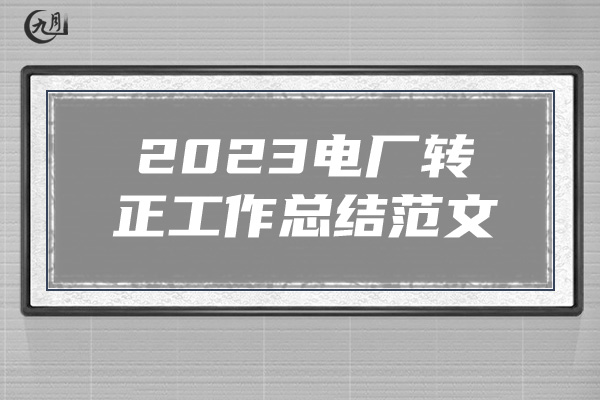 九月

2023电厂转正工作总结范文